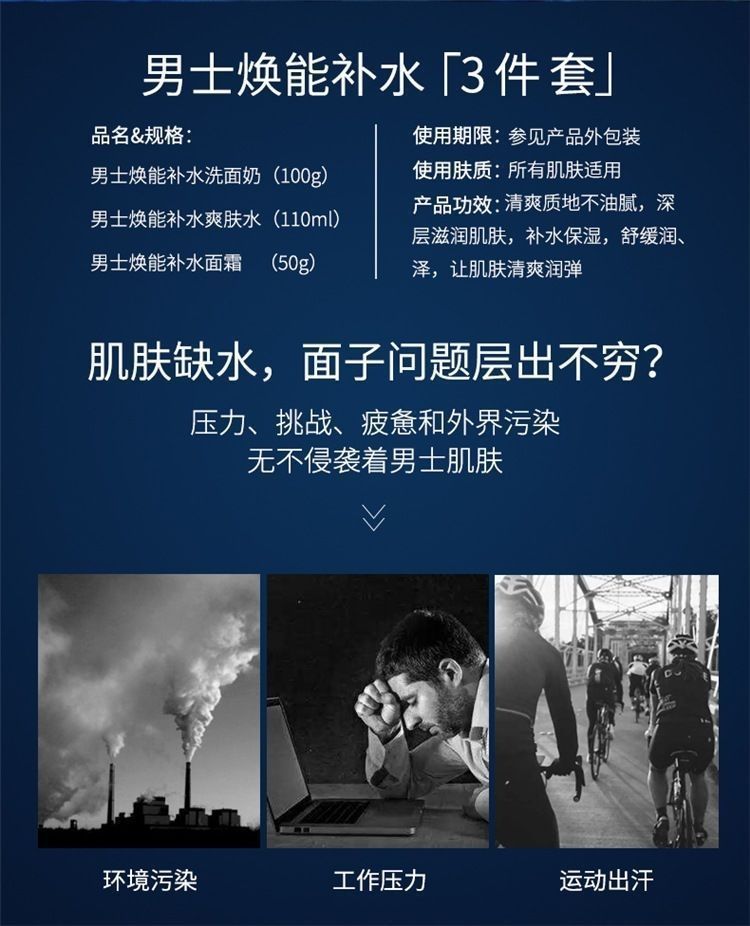 男士焕能补水「3件套」

品名&规格：
男士焕能补水洗面奶（100g）
男士焕能补水爽肤水（110ml）
男士焕能补水面霜 （50g）

使用期限：参见产品外包装
使用肤质：所有肌肤适用
产品功效：清爽质地不油腻，深层滋润肌肤，补水保湿，舒缓润、泽，让肌肤清爽润弹

肌肤缺水，面子问题层出不穷？

压力、挑战、疲惫和外界污染
无不侵袭着男士肌肤

环境污染

工作压力

运动出汗